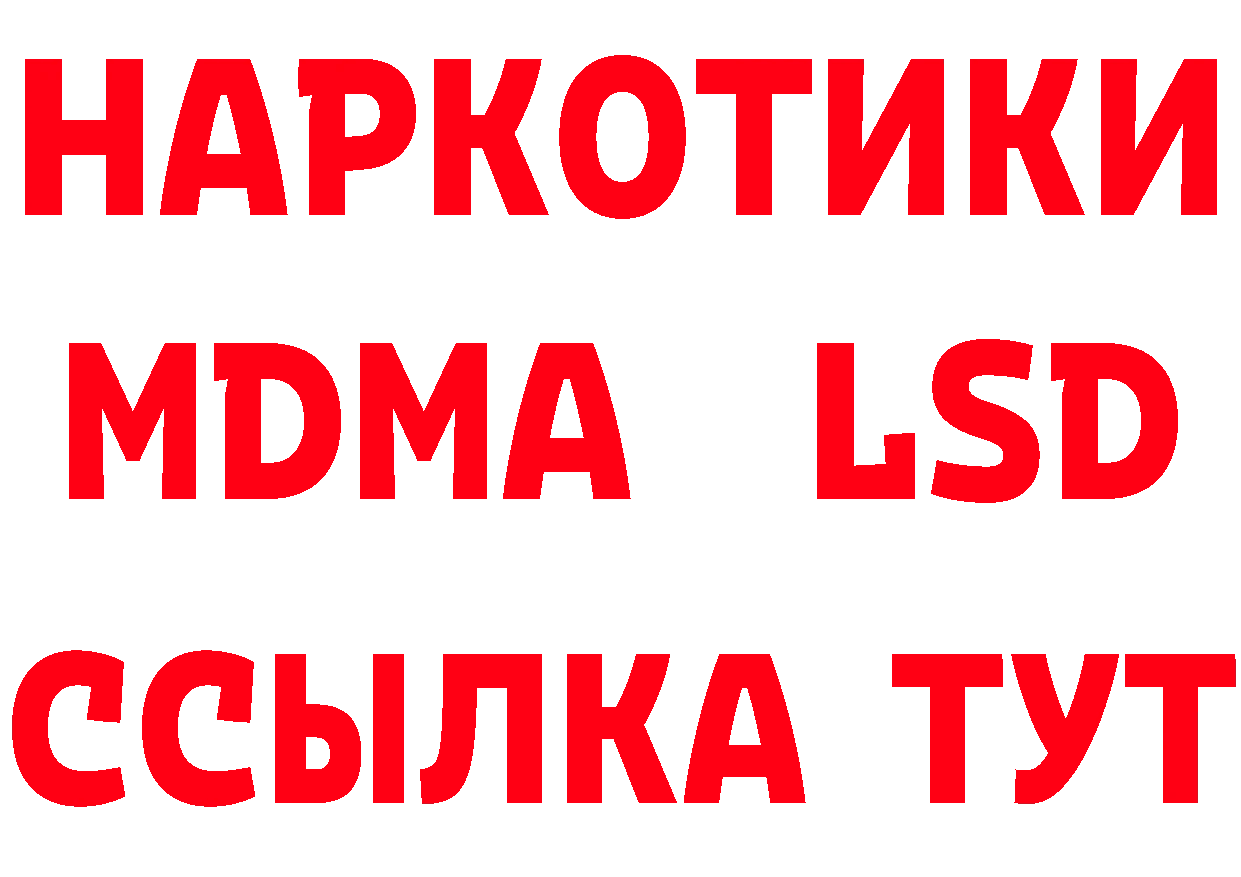 НАРКОТИКИ
MDMA LSD
ССЫЛКА ТУТ